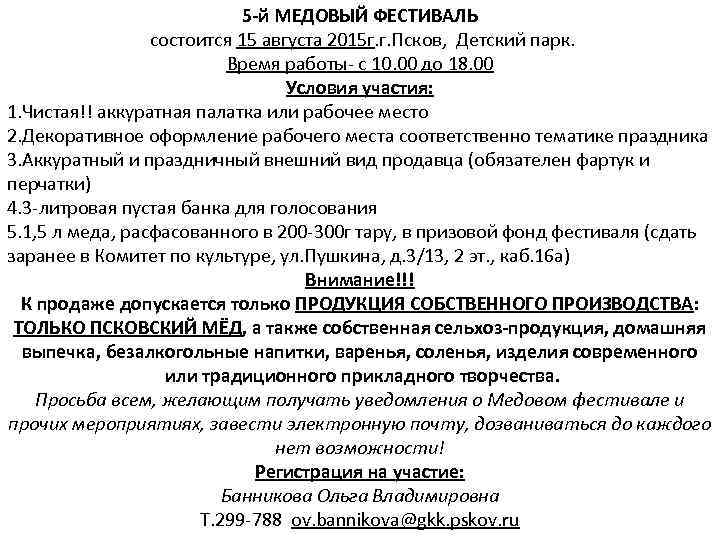 5-й МЕДОВЫЙ ФЕСТИВАЛЬ
состоится 15 августа 2015г.г.Псков, Детский парк.
Время работы- с 10.00 до 18.00
Условия участия:
1.Чистая!! аккуратная палатка или рабочее место
2.Декоративное оформление рабочего места соответственно тематике праздника
3.Аккуратный и праздничный внешний вид продавца (обязателен фартук и перчатки)
4.3-литровая пустая банка для голосования
5.1,5 л меда, расфасованного в 200-300г тару, в призовой фонд фестиваля (сдать заранее в Комитет по культуре, ул.Пушкина, д.3/13, 2 эт., каб.16а)
Внимание!!!
К продаже допускается только ПРОДУКЦИЯ СОБСТВЕННОГО ПРОИЗВОДСТВА: ТОЛЬКО ПСКОВСКИЙ МЁД, а также собственная сельхоз-продукция, домашняя выпечка, безалкогольные напитки, варенья, соленья, изделия современного или традиционного прикладного творчества.
Просьба всем, желающим получать уведомления о Медовом фестивале и прочих мероприятиях, завести электронную почту, дозваниваться до каждого нет возможности!
Регистрация на участие:
Банникова Ольга Владимировна
Т.299-788 ov.bannikova@gkk.pskov.ru